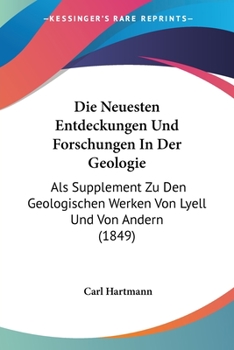 —KESSINGER'S RARE REPRINTS—

Die Neuesten Entdeckungen Und Forschungen In Der Geologie

Als Supplement Zu Den Geologischen Werken Von Lyell Und Von Andern (1849)

Carl Hartmann